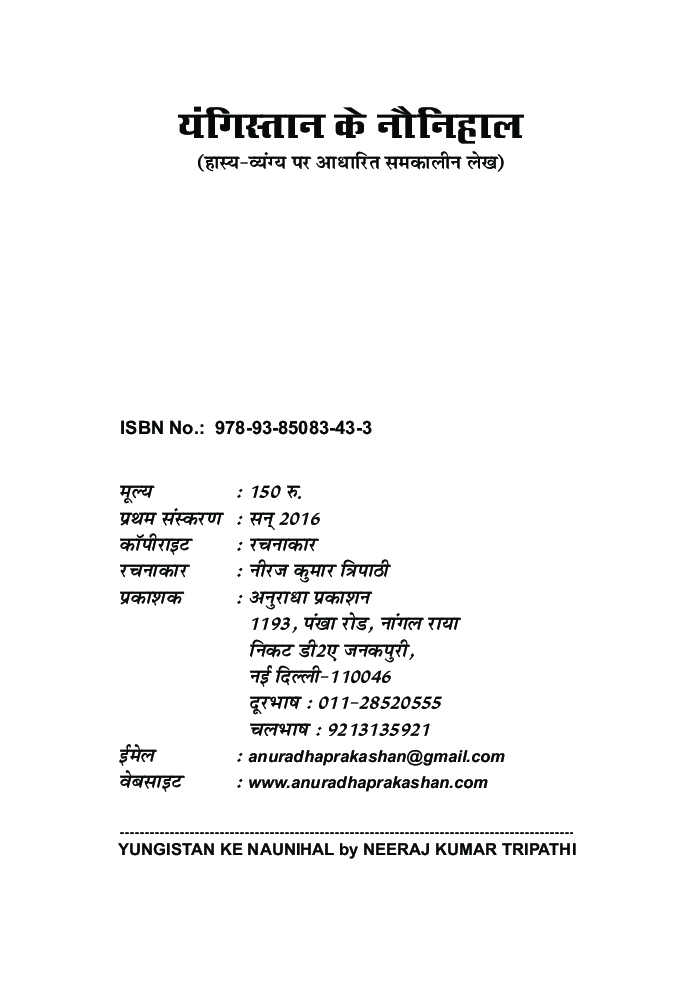 यंगिस्तान के नौनिहाल
(हास्य-व्यंग्य पर आधारित समकालीन लेख)

ISBN No.: 978-93-85083-43-3

मूल्य : 150 रु.
प्रथम संस्करण : सन् 2016
कॉपीराइट : रचनाकार
रचनाकार : नीरज कुमार त्रिपाठी
प्रकाशक : अनुराधा प्रकाशन
1193, पंखा रोड, नांगल राया
निकट डी2ए जनकपुरी,
नई दिल्ली-110046
दूरभाष : 011-28520555
चलभाष : 9213135921
ईमेल : anuradhaprakashan@gmail.com
वेबसाइट : www.anuradhaprakashan.com

YUNGISTAN KE NAUNIHAL by NEERAJ KUMAR TRIPATHI